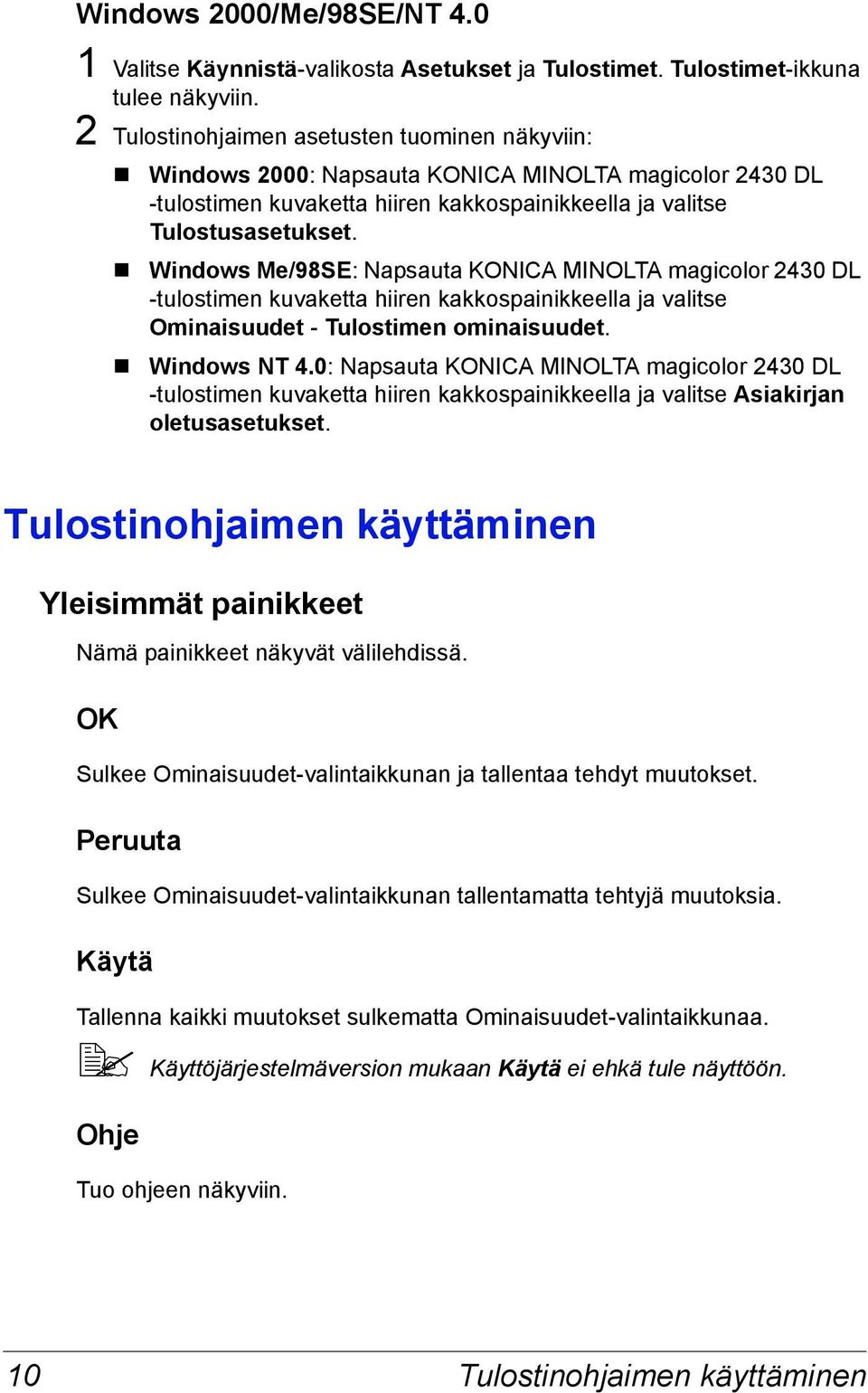 Windows 2000/Me/98SE/NT 4.0

1 Valitse Käynnistä-valikosta Asetukset ja Tulostimet. Tulostimet-ikkuna tulee näkyviin.

2 Tulostinohjaimen asetusten tuominen näkyviin:

Windows 2000: Napsauta KONICA MINOLTA magicolor 2430 DL -tulostimen kuvaketta hiiren kakkospainikkeella ja valitse Tulostusasetukset.

Windows Me/98SE: Napsauta KONICA MINOLTA magicolor 2430 DL -tulostimen kuvaketta hiiren kakkospainikkeella ja valitse Ominaisuudet - Tulostimen ominaisuudet.

Windows NT 4.0: Napsauta KONICA MINOLTA magicolor 2430 DL -tulostimen kuvaketta hiiren kakkospainikkeella ja valitse Asiakirjan oletusasetukset.

Tulostinohjaimen käyttäminen

Yleisimmät painikkeet

Nämä painikkeet näkyvät välilehdissä.

OK

Sulkee Ominaisuudet-valintaikkunan ja tallentaa tehdyt muutokset.

Peruuta

Sulkee Ominaisuudet-valintaikkunan tallentamatta tehtyjä muutoksia.

Käytä

Tallenna kaikki muutokset sulkematta Ominaisuudet-valintaikkunaa.

Käyttöjärjestelmäversion mukaan Käytä ei ehkä tule näyttöön.

Ohje

Tuo ohjeen näkyviin.

10 Tulostinohjaimen käyttäminen